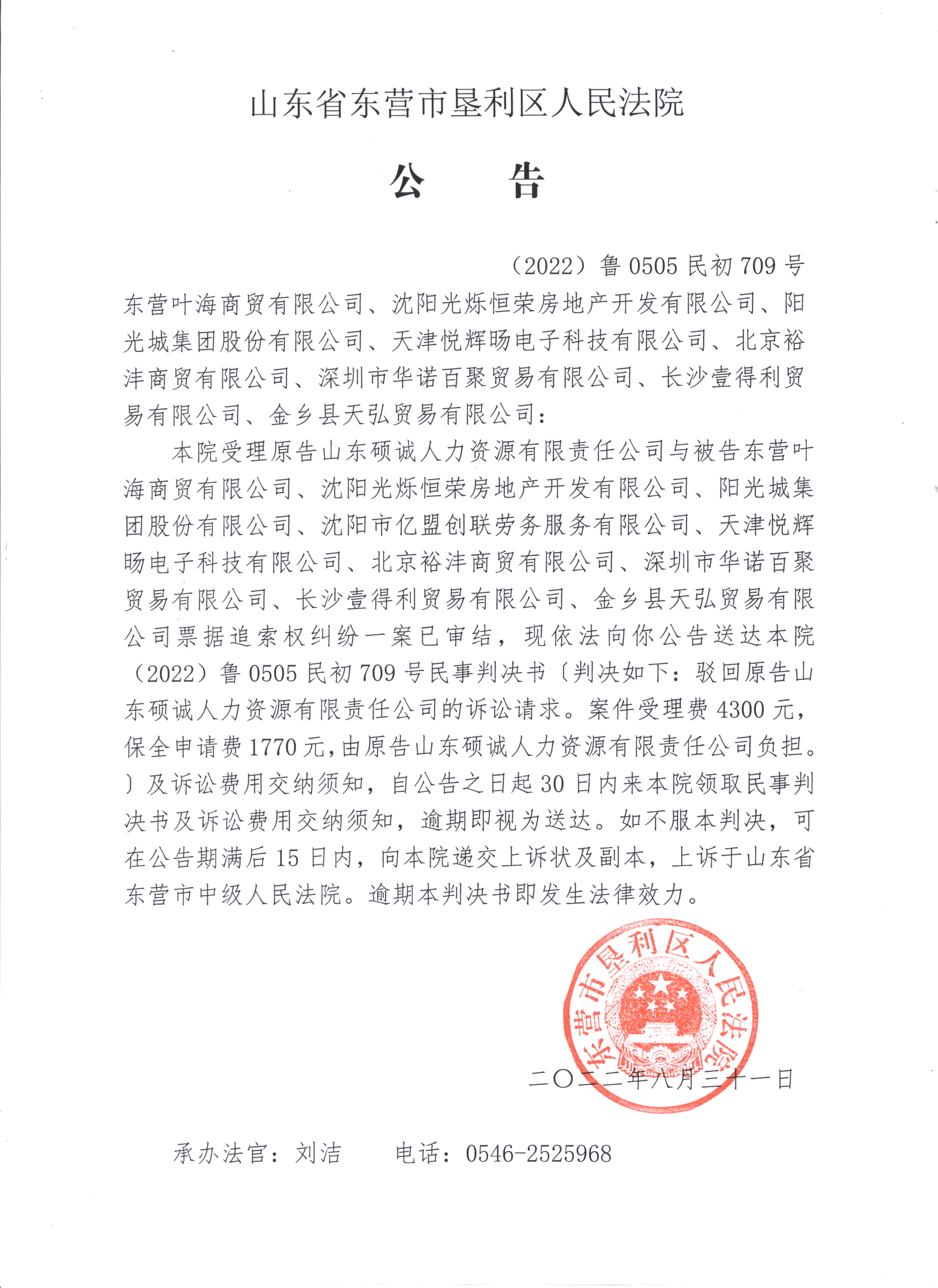 山东省东营市垦利区人民法院

公　　告

（2022）鲁 0505 民初 709 号

东营叶海商贸有限公司、沈阳光烁恒荣房地产开发有限公司、阳光城集团股份有限公司、天津悦辉旸电子科技有限公司、北京裕沣商贸有限公司、深圳市华诺百聚贸易有限公司、长沙壹得利贸易有限公司、金乡县天弘贸易有限公司：

本院受理原告山东硕诚人力资源有限责任公司与被告东营叶海商贸有限公司、沈阳光烁恒荣房地产开发有限公司、阳光城集团股份有限公司、沈阳市亿盟创联劳务服务有限公司、天津悦辉旸电子科技有限公司、北京裕沣商贸有限公司、深圳市华诺百聚贸易有限公司、长沙壹得利贸易有限公司、金乡县天弘贸易有限公司票据追索权纠纷一案已审结，现依法向你公告送达本院（2022）鲁 0505 民初 709 号民事判决书〔判决如下：驳回原告山东硕诚人力资源有限责任公司的诉讼请求。案件受理费 4300 元，保全申请费 1770 元，由原告山东硕诚人力资源有限责任公司负担。〕及诉讼费用交纳须知，自公告之日起 30 日内来本院领取民事判决书及诉讼费用交纳须知，逾期即视为送达。如不服本判决，可在公告期满后 15 日内，向本院递交上诉状及副本，上诉于山东省东营市中级人民法院。逾期本判决书即发生法律效力。

东营市垦利区人民法院

二〇二二年八月三十一日

承办法官：刘洁　　电话：0546-2525968